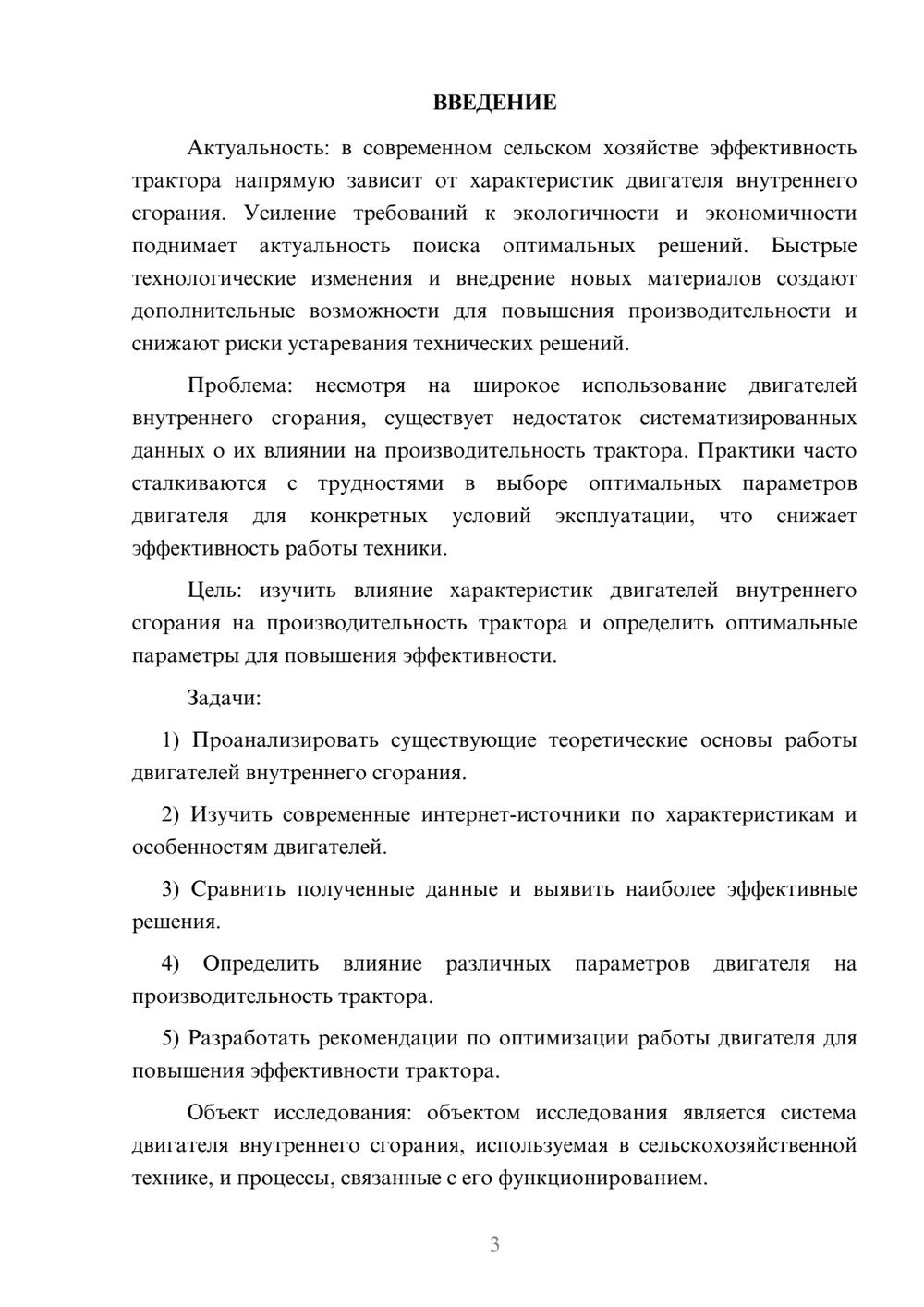 ВВЕДЕНИЕ

Актуальность: в современном сельском хозяйстве эффективность трактора напрямую зависит от характеристик двигателя внутреннего сгорания. Усиление требований к экологичности и экономичности поднимает актуальность поиска оптимальных решений. Быстрые технологические изменения и внедрение новых материалов создают дополнительные возможности для повышения производительности и снижают риски устаревания технических решений.

Проблема: несмотря на широкое использование двигателей внутреннего сгорания, существует недостаток систематизированных данных о их влиянии на производительность трактора. Практики часто сталкиваются с трудностями в выборе оптимальных параметров двигателя для конкретных условий эксплуатации, что снижает эффективность работы техники.

Цель: изучить влияние характеристик двигателей внутреннего сгорания на производительность трактора и определить оптимальные параметры для повышения эффективности.

Задачи:

1) Проанализировать существующие теоретические основы работы двигателей внутреннего сгорания.

2) Изучить современные интернет-источники по характеристикам и особенностям двигателей.

3) Сравнить полученные данные и выявить наиболее эффективные решения.

4) Определить влияние различных параметров двигателя на производительность трактора.

5) Разработать рекомендации по оптимизации работы двигателя для повышения эффективности трактора.

Объект исследования: объектом исследования является система двигателя внутреннего сгорания, используемая в сельскохозяйственной технике, и процессы, связанные с его функционированием.

3